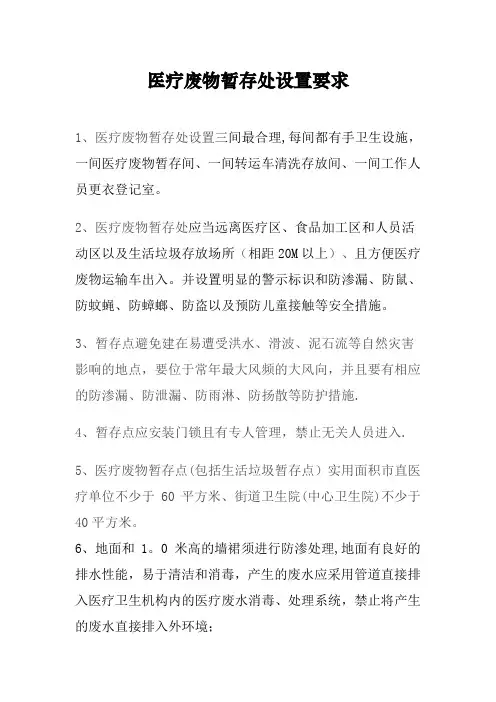 医疗废物暂存处设置要求

1、医疗废物暂存处设置三间最合理,每间都有手卫生设施，一间医疗废物暂存间、一间转运车清洗存放间、一间工作人员更衣登记室。

2、医疗废物暂存处应当远离医疗区、食品加工区和人员活动区以及生活垃圾存放场所（相距 20M 以上）、且方便医疗废物运输车出入。并设置明显的警示标识和防渗漏、防鼠、防蚊蝇、防蟑螂、防盗以及预防儿童接触等安全措施。

3、暂存点避免建在易遭受洪水、滑波、泥石流等自然灾害影响的地点，要位于常年最大风频的大风向，并且要有相应的防渗漏、防泄漏、防雨淋、防扬散等防护措施.

4、暂存点应安装门锁且有专人管理，禁止无关人员进入.

5、医疗废物暂存点(包括生活垃圾暂存点）实用面积市直医疗单位不少于 60 平方米、街道卫生院(中心卫生院)不少于 40 平方米。

6、地面和 1。0 米高的墙裙须进行防渗处理,地面有良好的排水性能，易于清洁和消毒，产生的废水应采用管道直接排入医疗卫生机构内的医疗废水消毒、处理系统，禁止将产生的废水直接排入外环境：